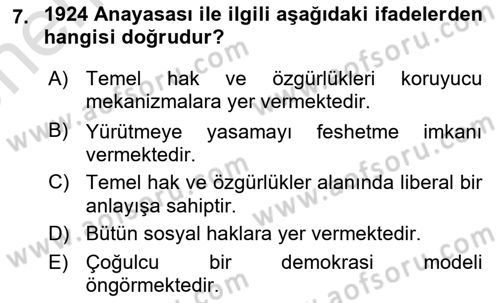 7. 1924 Anayasası ile ilgili aşağıdaki ifadelerden hangisi doğrudur?

A) Temel hak ve özgürlükleri koruyucu mekanizmalara yer vermektedir.

B) Yürütmeye yasamayı feshetme imkanı vermektedir.

C) Temel hak ve özgürlükler alanında liberal bir anlayışa sahiptir.

D) Bütün sosyal haklara yer vermektedir.

E) Çoğulcu bir demokrasi modeli öngörmektedir.

www.aofsoru.com